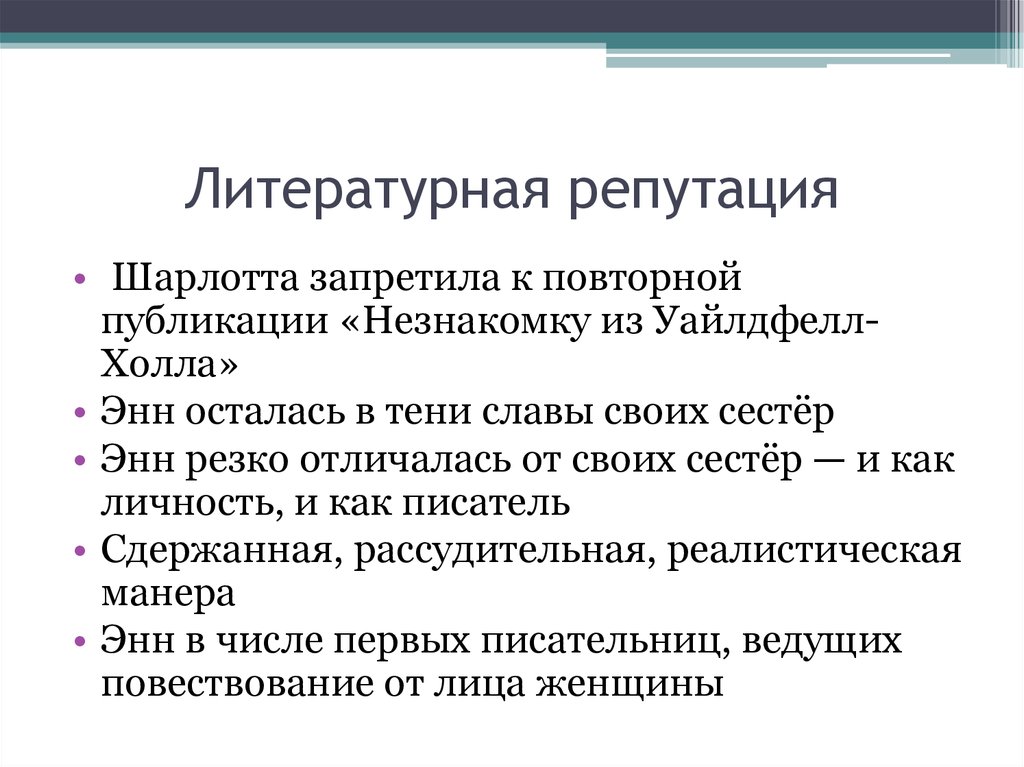 Литературная репутация

• Шарлотта запретила к повторной публикации «Незнакомку из Уайлдфелл-Холла»
• Энн осталась в тени славы своих сестёр
• Энн резко отличалась от своих сестёр — и как личность, и как писатель
• Сдержанная, рассудительная, реалистическая манера
• Энн в числе первых писательниц, ведущих повествование от лица женщины